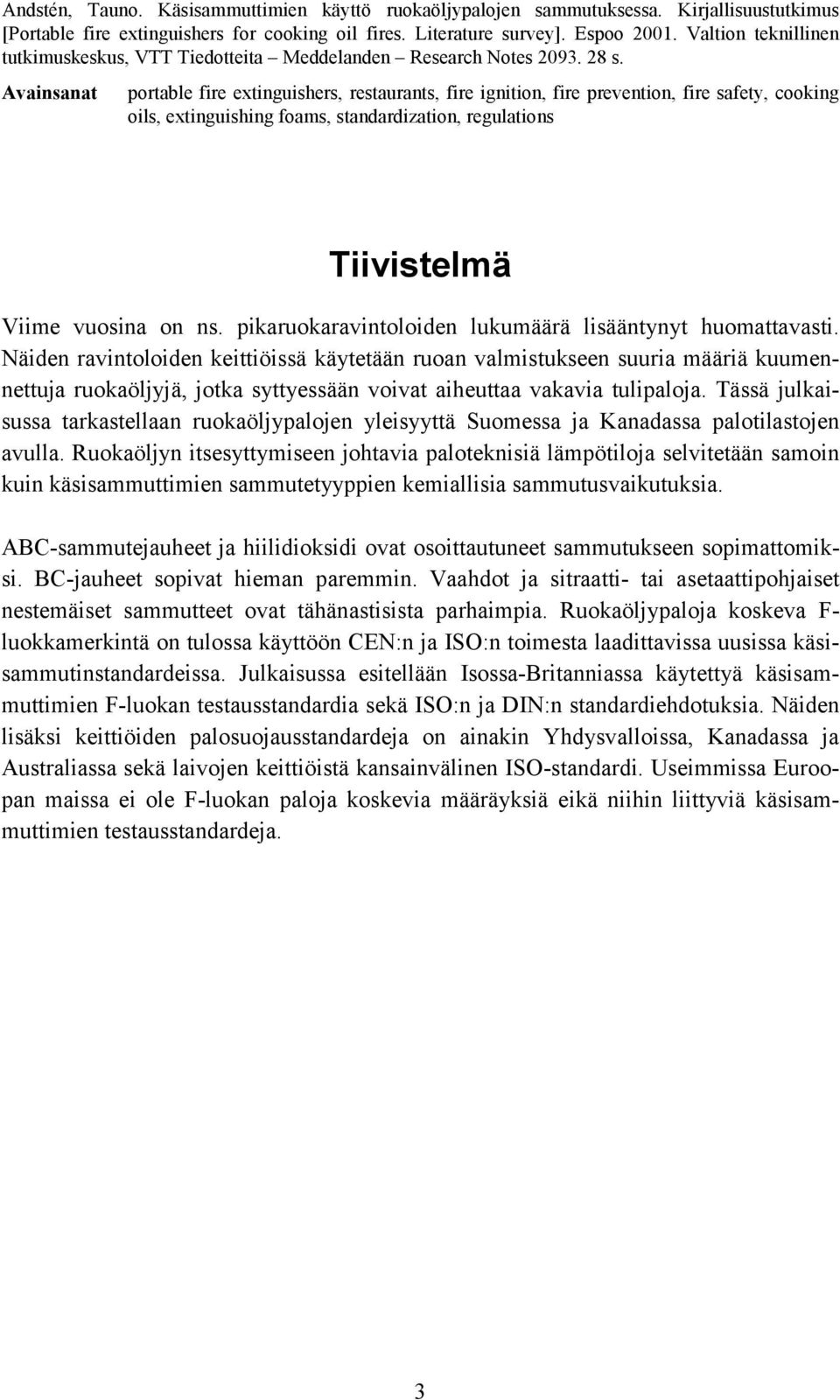 Andstén, Tauno. Käsisammuttimien käyttö ruokaöljypalojen sammutuksessa. Kirjallisuustutkimus [Portable fire extinguishers for cooking oil fires. Literature survey]. Espoo 2001. Valtion teknillinen tutkimuskeskus, VTT Tiedotteita – Meddelanden – Research Notes 2093. 28 s.

Avainsanat portable fire extinguishers, restaurants, fire ignition, fire prevention, fire safety, cooking oils, extinguishing foams, standardization, regulations

Tiivistelmä

Viime vuosina on ns. pikaruokaravintoloiden lukumäärä lisääntynyt huomattavasti. Näiden ravintoloiden keittiöissä käytetään ruoan valmistukseen suuria määriä kuumennettuja ruokaöljyjä, jotka syttyessään voivat aiheuttaa vakavia tulipaloja. Tässä julkaisussa tarkastellaan ruokaöljypalojen yleisyyttä Suomessa ja Kanadassa palotilastojen avulla. Ruokaöljyn itsesyttymiseen johtavia paloteknisiä lämpötiloja selvitetään samoin kuin käsisammuttimien sammutetyyppien kemiallisia sammutusvaikutuksia.

ABC-sammutejauheet ja hiilidioksidi ovat osoittautuneet sammutukseen sopimattomiksi. BC-jauheet sopivat hieman paremmin. Vaahdot ja sitraatti- tai asetaattipohjaiset nestemäiset sammutteet ovat tähänastisista parhaimpia. Ruokaöljypaloja koskeva F-luokkamerkintä on tulossa käyttöön CEN:n ja ISO:n toimesta laadittavissa uusissa käsisammutinstandardeissa. Julkaisussa esitellään Isossa-Britanniassa käytettyä käsisammuttimien F-luokan testausstandardia sekä ISO:n ja DIN:n standardiehdotuksia. Näiden lisäksi keittiöiden palosuojausstandardeja on ainakin Yhdysvalloissa, Kanadassa ja Australiassa sekä laivojen keittiöistä kansainvälinen ISO-standardi. Useimmissa Euroopan maissa ei ole F-luokan paloja koskevia määräyksiä eikä niihin liittyviä käsisammuttimien testausstandardeja.

3